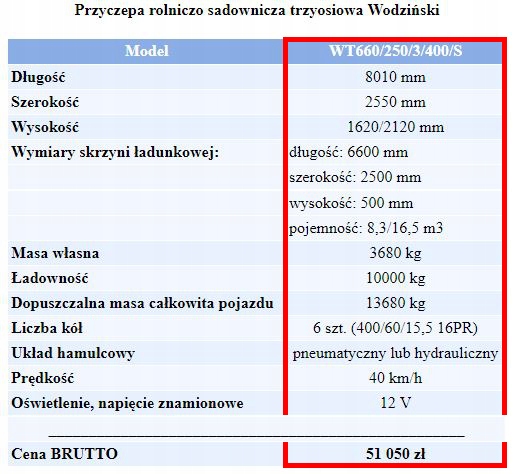 Przyczepa rolniczo sadownicza trzyosiowa Wodziński

| Model | WT660/250/3/400/S |
|---|---|
| Długość | 8010 mm |
| Szerokość | 2550 mm |
| Wysokość | 1620/2120 mm |
| Wymiary skrzyni ładunkowej: | długość: 6600 mm |
| | szerokość: 2500 mm |
| | wysokość: 500 mm |
| | pojemność: 8,3/16,5 m3 |
| Masa własna | 3680 kg |
| Ładowność | 10000 kg |
| Dopuszczalna masa całkowita pojazdu | 13680 kg |
| Liczba kół | 6 szt. (400/60/15,5 16PR) |
| Układ hamulcowy | pneumatyczny lub hydrauliczny |
| Prędkość | 40 km/h |
| Oświetlenie, napięcie znamionowe | 12 V |
| Cena BRUTTO | 51 050 zł |